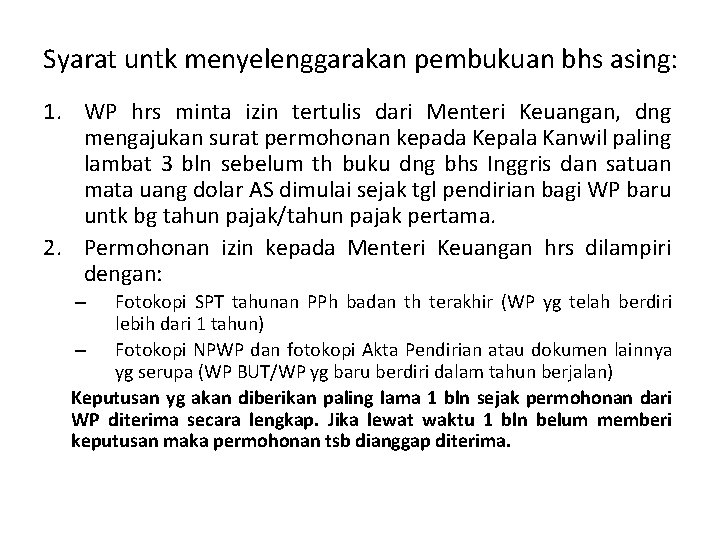 Syarat untk menyelenggarakan pembukuan bhs asing:

1. WP hrs minta izin tertulis dari Menteri Keuangan, dng mengajukan surat permohonan kepada Kepala Kanwil paling lambat 3 bln sebelum th buku dng bhs Inggris dan satuan mata uang dolar AS dimulai sejak tgl pendirian bagi WP baru untk bg tahun pajak/tahun pajak pertama.
2. Permohonan izin kepada Menteri Keuangan hrs dilampiri dengan:
– Fotokopi SPT tahunan PPh badan th terakhir (WP yg telah berdiri lebih dari 1 tahun)
– Fotokopi NPWP dan fotokopi Akta Pendirian atau dokumen lainnya yg serupa (WP BUT/WP yg baru berdiri dalam tahun berjalan)

Keputusan yg akan diberikan paling lama 1 bln sejak permohonan dari WP diterima secara lengkap. Jika lewat waktu 1 bln belum memberi keputusan maka permohonan tsb dianggap diterima.